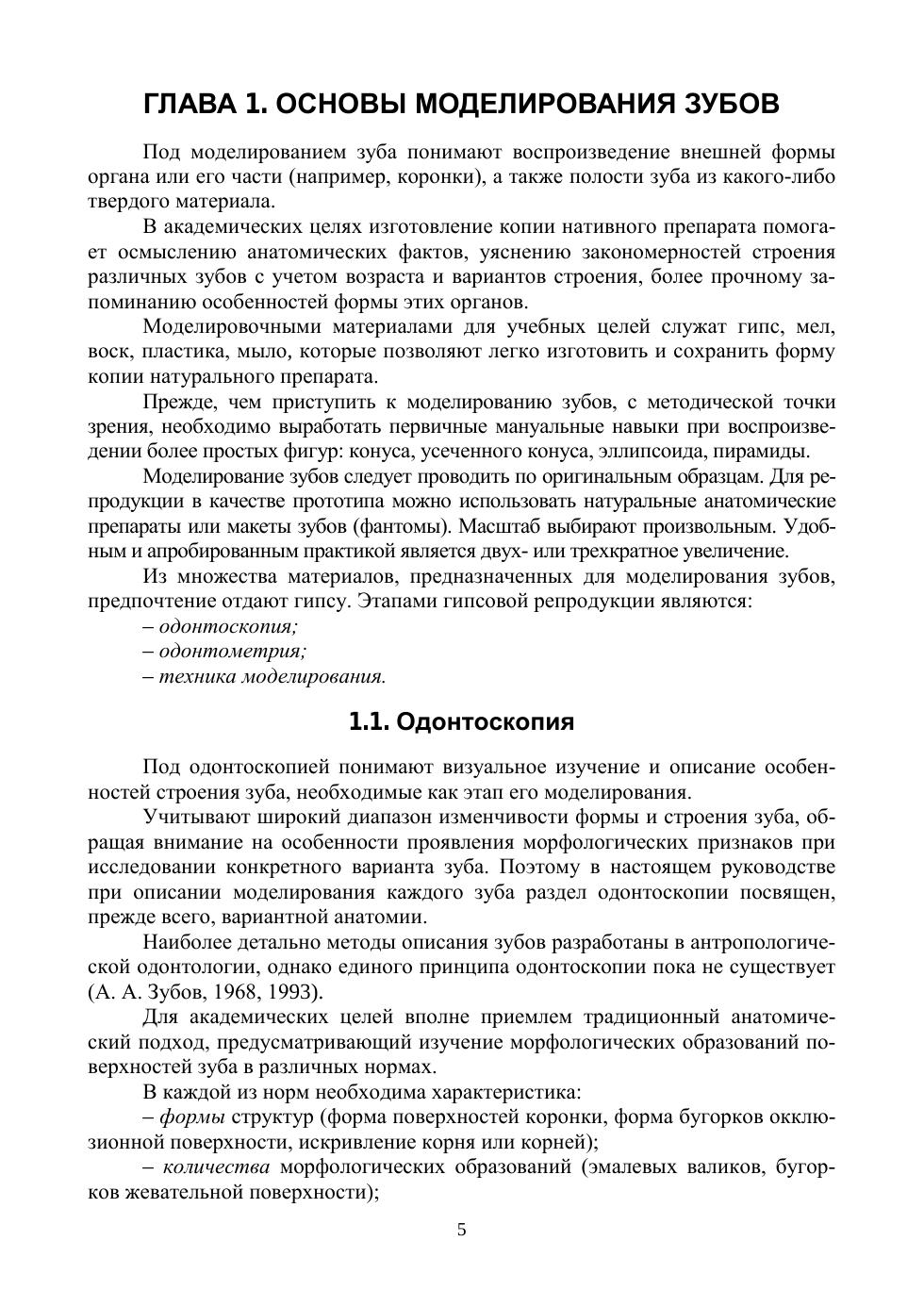 ГЛАВА 1. ОСНОВЫ МОДЕЛИРОВАНИЯ ЗУБОВ

Под моделированием зуба понимают воспроизведение внешней формы органа или его части (например, коронки), а также полости зуба из какого-либо твердого материала.

В академических целях изготовление копии нативного препарата помогает осмыслению анатомических фактов, уяснению закономерностей строения различных зубов с учетом возраста и вариантов строения, более прочному запоминанию особенностей формы этих органов.

Моделировочными материалами для учебных целей служат гипс, мел, воск, пластика, мыло, которые позволяют легко изготовить и сохранить форму копии натурального препарата.

Прежде, чем приступить к моделированию зубов, с методической точки зрения, необходимо выработать первичные мануальные навыки при воспроизведении более простых фигур: конуса, усеченного конуса, эллипсоида, пирамиды.

Моделирование зубов следует проводить по оригинальным образцам. Для репродукции в качестве прототипа можно использовать натуральные анатомические препараты или макеты зубов (фантомы). Масштаб выбирают произвольным. Удобным и апробированным практикой является двух- или трехкратное увеличение.

Из множества материалов, предназначенных для моделирования зубов, предпочтение отдают гипсу. Этапами гипсовой репродукции являются:

– одонтоскопия;

– одонтометрия;

– техника моделирования.

1.1. Одонтоскопия

Под одонтоскопией понимают визуальное изучение и описание особенностей строения зуба, необходимые как этап его моделирования.

Учитывают широкий диапазон изменчивости формы и строения зуба, обращая внимание на особенности проявления морфологических признаков при исследовании конкретного варианта зуба. Поэтому в настоящем руководстве при описании моделирования каждого зуба раздел одонтоскопии посвящен, прежде всего, вариантной анатомии.

Наиболее детально методы описания зубов разработаны в антропологической одонтологии, однако единого принципа одонтоскопии пока не существует (А. А. Зубов, 1968, 1993).

Для академических целей вполне приемлем традиционный анатомический подход, предусматривающий изучение морфологических образований поверхностей зуба в различных нормах.

В каждой из норм необходима характеристика:

– формы структур (форма поверхностей коронки, форма бугорков окклюзионной поверхности, искривление корня или корней);

– количества морфологических образований (эмалевых валиков, бугорков жевательной поверхности);

5